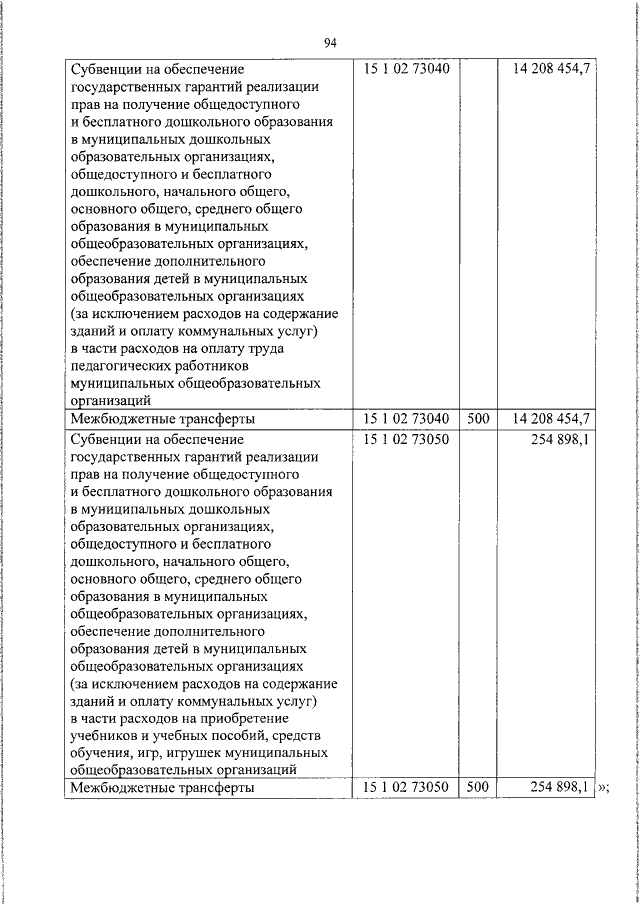 94

| | | | |
|---|---|---|---|
| Субвенции на обеспечение государственных гарантий реализации прав на получение общедоступного и бесплатного дошкольного образования в муниципальных дошкольных образовательных организациях, общедоступного и бесплатного дошкольного, начального общего, основного общего, среднего общего образования в муниципальных общеобразовательных организациях, обеспечение дополнительного образования детей в муниципальных общеобразовательных организациях (за исключением расходов на содержание зданий и оплату коммунальных услуг) в части расходов на оплату труда педагогических работников муниципальных общеобразовательных организаций | 15 1 02 73040 | | 14 208 454,7 |
| Межбюджетные трансферты | 15 1 02 73040 | 500 | 14 208 454,7 |
| Субвенции на обеспечение государственных гарантий реализации прав на получение общедоступного и бесплатного дошкольного образования в муниципальных дошкольных образовательных организациях, общедоступного и бесплатного дошкольного, начального общего, основного общего, среднего общего образования в муниципальных общеобразовательных организациях, обеспечение дополнительного образования детей в муниципальных общеобразовательных организациях (за исключением расходов на содержание зданий и оплату коммунальных услуг) в части расходов на приобретение учебников и учебных пособий, средств обучения, игр, игрушек муниципальных общеобразовательных организаций | 15 1 02 73050 | | 254 898,1 |
| Межбюджетные трансферты | 15 1 02 73050 | 500 | 254 898,1 |

»;